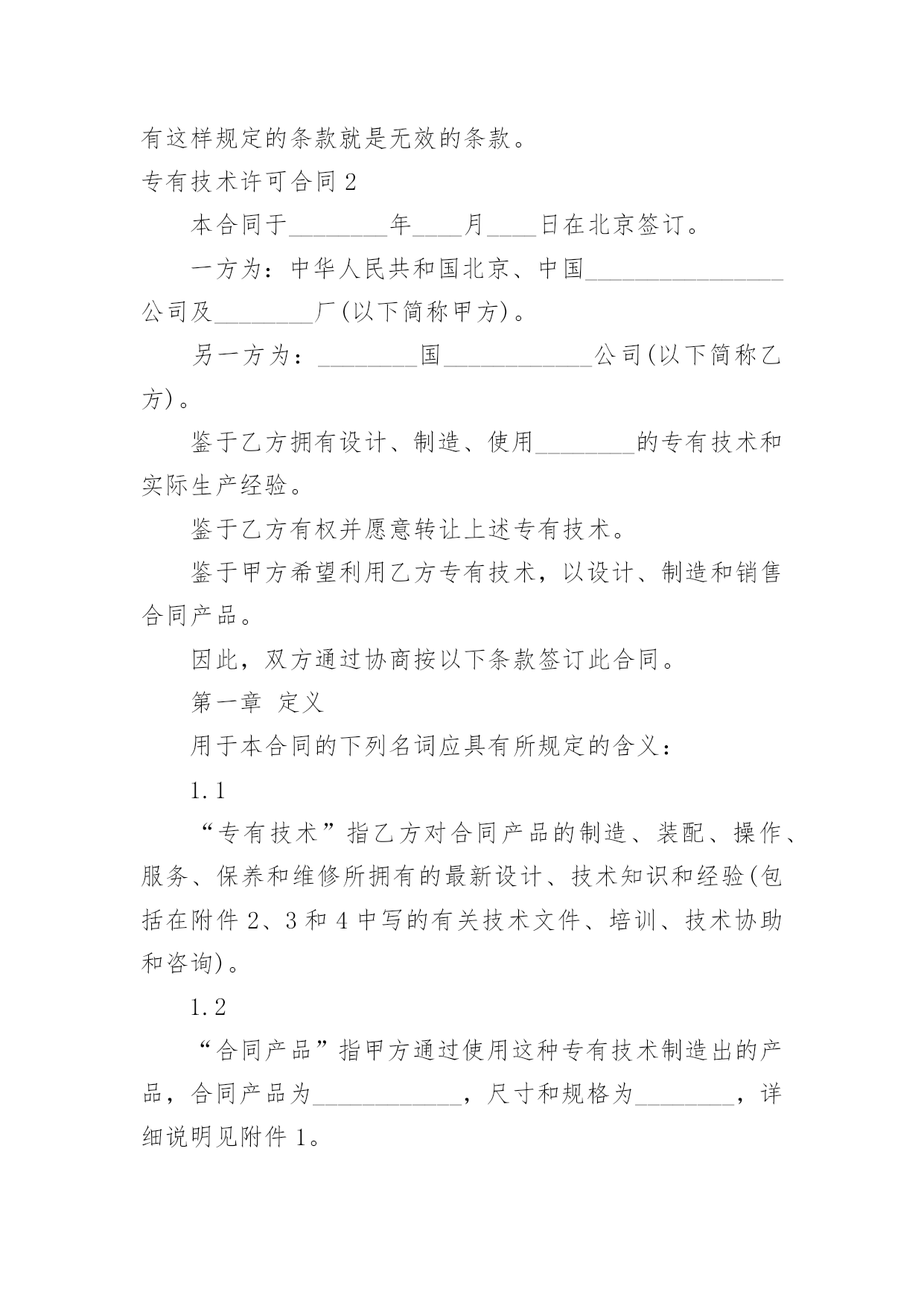 有这样规定的条款就是无效的条款。

专有技术许可合同 2

本合同于________年____月____日在北京签订。

一方为：中华人民共和国北京、中国________________公司及________厂(以下简称甲方)。

另一方为：________国____________公司(以下简称乙方)。

鉴于乙方拥有设计、制造、使用________的专有技术和实际生产经验。

鉴于乙方有权并愿意转让上述专有技术。

鉴于甲方希望利用乙方专有技术，以设计、制造和销售合同产品。

因此，双方通过协商按以下条款签订此合同。

第一章 定义

用于本合同的下列名词应具有所规定的含义：

1.1

“专有技术”指乙方对合同产品的制造、装配、操作、服务、保养和维修所拥有的最新设计、技术知识和经验(包括在附件 2、3 和 4 中写的有关技术文件、培训、技术协助和咨询)。

1.2

“合同产品”指甲方通过使用这种专有技术制造出的产品，合同产品为____________，尺寸和规格为________，详细说明见附件 1。